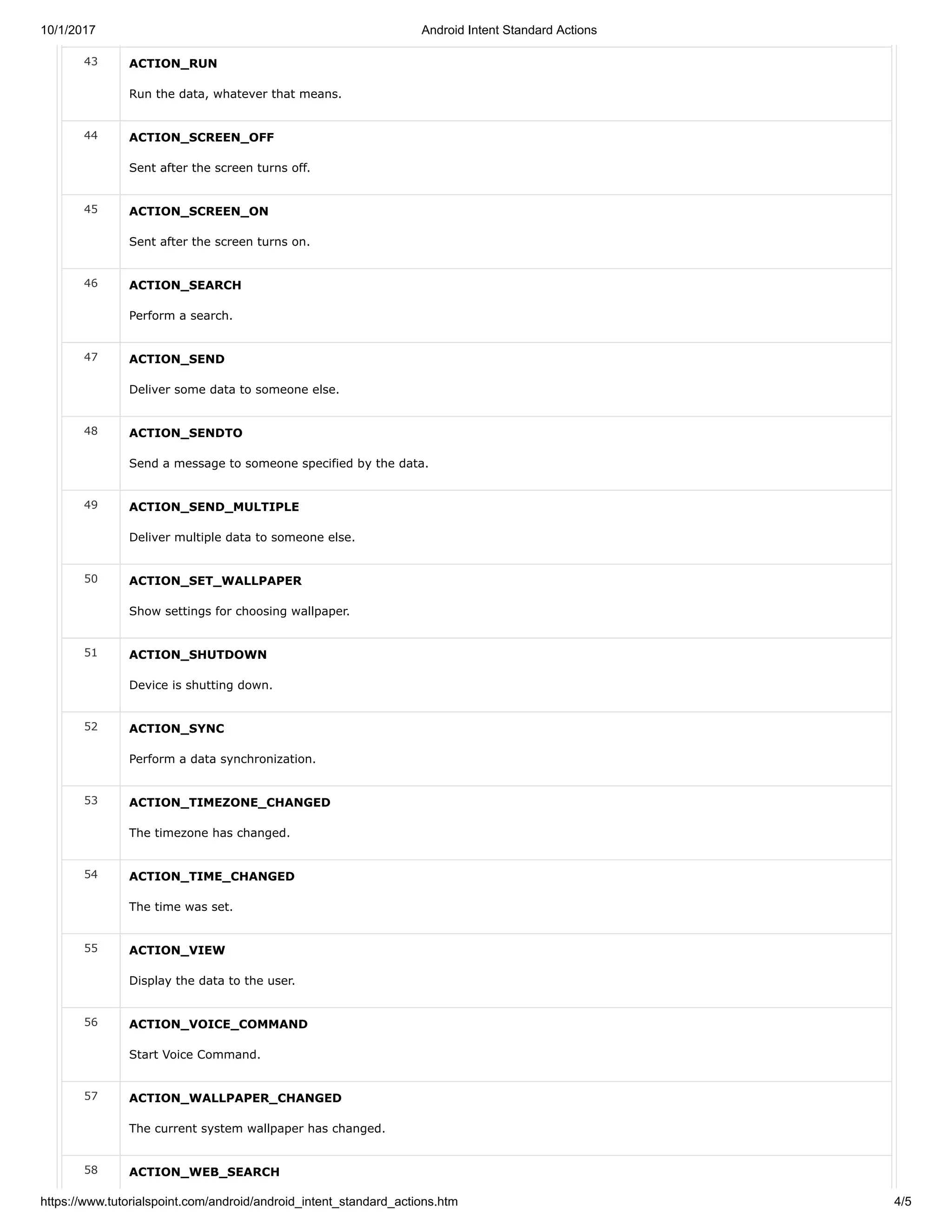 10/1/2017 Android Intent Standard Actions

| | |
|---|---|
| 43 | **ACTION_RUN** Run the data, whatever that means. |
| 44 | **ACTION_SCREEN_OFF** Sent after the screen turns off. |
| 45 | **ACTION_SCREEN_ON** Sent after the screen turns on. |
| 46 | **ACTION_SEARCH** Perform a search. |
| 47 | **ACTION_SEND** Deliver some data to someone else. |
| 48 | **ACTION_SENDTO** Send a message to someone specified by the data. |
| 49 | **ACTION_SEND_MULTIPLE** Deliver multiple data to someone else. |
| 50 | **ACTION_SET_WALLPAPER** Show settings for choosing wallpaper. |
| 51 | **ACTION_SHUTDOWN** Device is shutting down. |
| 52 | **ACTION_SYNC** Perform a data synchronization. |
| 53 | **ACTION_TIMEZONE_CHANGED** The timezone has changed. |
| 54 | **ACTION_TIME_CHANGED** The time was set. |
| 55 | **ACTION_VIEW** Display the data to the user. |
| 56 | **ACTION_VOICE_COMMAND** Start Voice Command. |
| 57 | **ACTION_WALLPAPER_CHANGED** The current system wallpaper has changed. |
| 58 | **ACTION_WEB_SEARCH** |

https://www.tutorialspoint.com/android/android_intent_standard_actions.htm 4/5